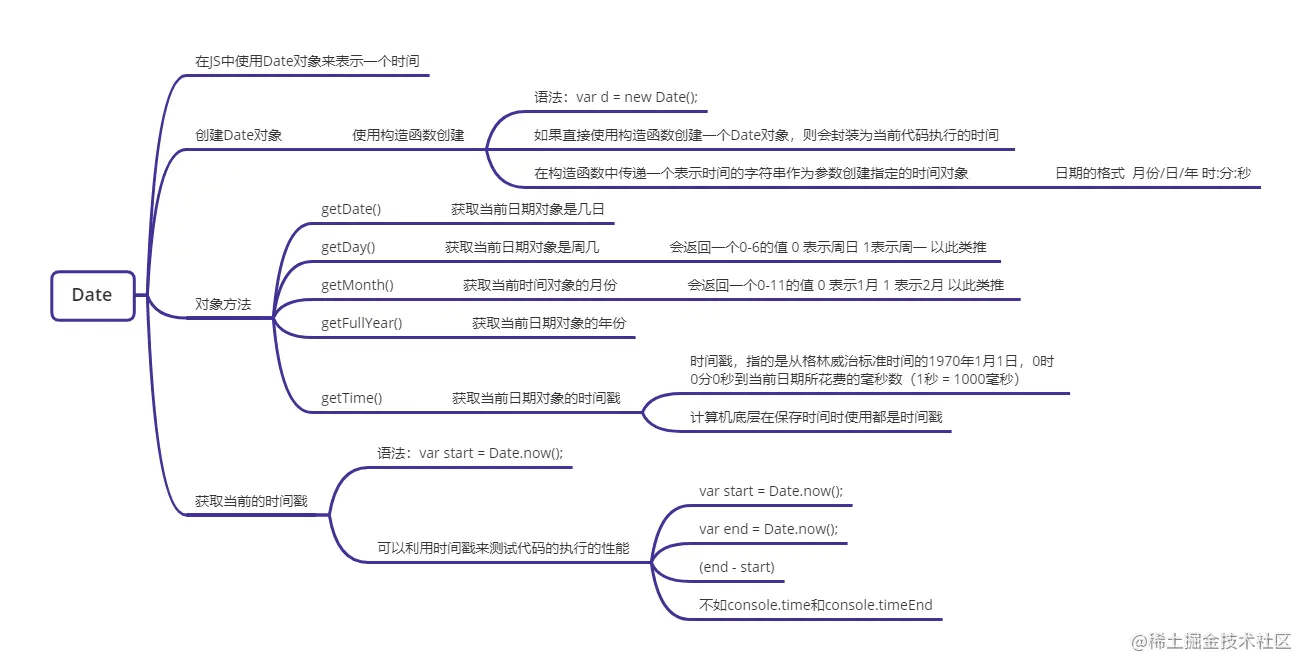 Date

在JS中使用Date对象来表示一个时间

创建Date对象

使用构造函数创建

语法：var d = new Date();

如果直接使用构造函数创建一个Date对象，则会封装为当前代码执行的时间

在构造函数中传递一个表示时间的字符串作为参数创建指定的时间对象

日期的格式 月份/日/年 时:分:秒

对象方法

getDate()

获取当前日期对象是几日

getDay()

获取当前日期对象是周几

会返回一个0-6的值 0 表示周日 1表示周一 以此类推

getMonth()

获取当前时间对象的月份

会返回一个0-11的值 0 表示1月 1 表示2月 以此类推

getFullYear()

获取当前日期对象的年份

getTime()

获取当前日期对象的时间戳

时间戳，指的是从格林威治标准时间的1970年1月1日，0时0分0秒到当前日期所花费的毫秒数（1秒 = 1000毫秒）

计算机底层在保存时间时使用都是时间戳

获取当前的时间戳

语法：var start = Date.now();

可以利用时间戳来测试代码的执行的性能

var start = Date.now();

var end = Date.now();

(end - start)

不如console.time和console.timeEnd

@稀土掘金技术社区